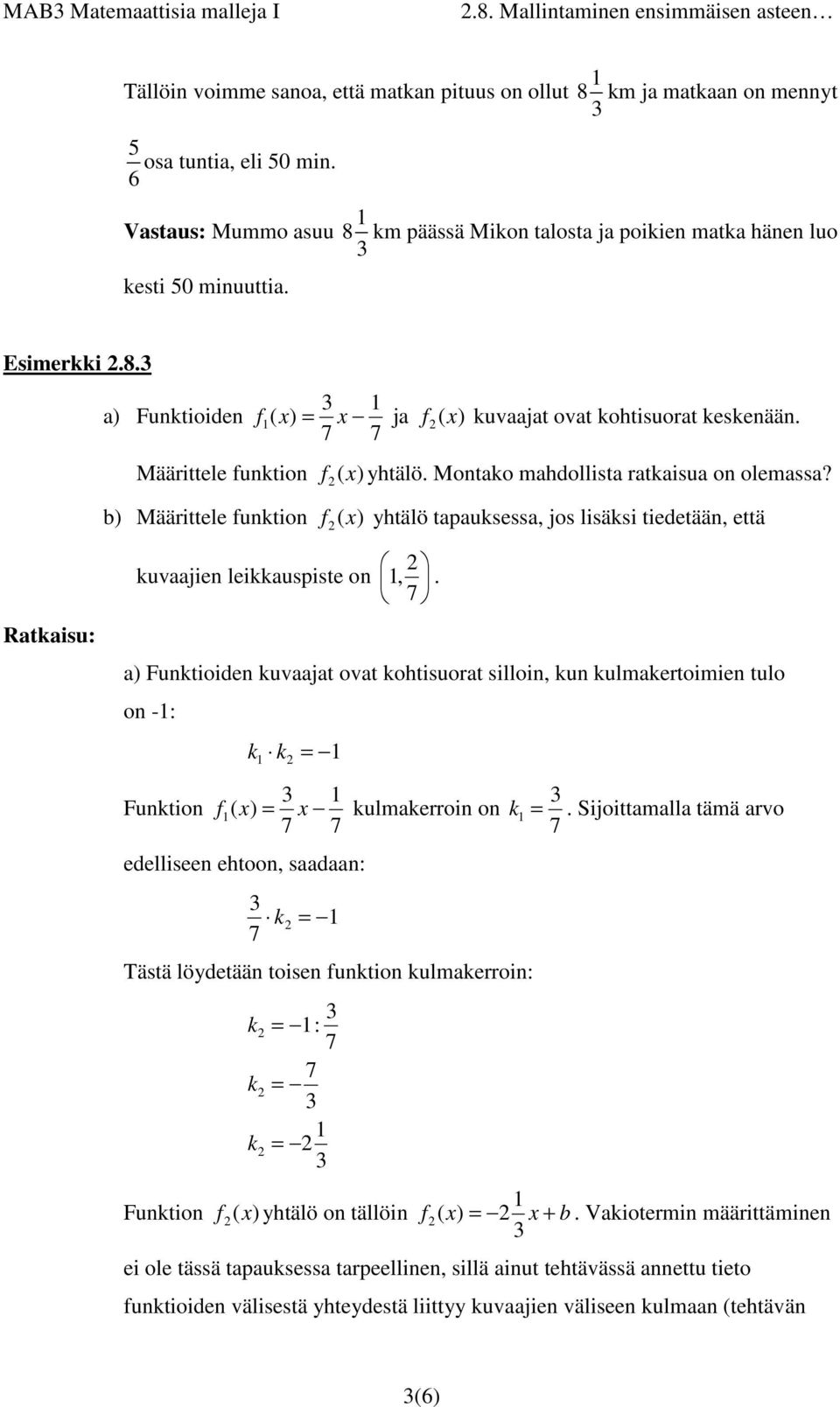 MAB3 Matemaattisia malleja I 2.8. Mallintaminen ensimmäisen asteen…

Tällöin voimme sanoa, että matkan pituus on ollut $8\frac{1}{3}$ km ja matkaan on mennyt $\frac{5}{6}$ osa tuntia, eli 50 min.

Vastaus: Mummo asuu $8\frac{1}{3}$ km päässä Mikon talosta ja poikien matka hänen luo kesti 50 minuuttia.

Esimerkki 2.8.3

a) Funktioiden $f_1(x) = \frac{3}{7}x - \frac{1}{7}$ ja $f_2(x)$ kuvaajat ovat kohtisuorat keskenään. Määrittele funktion $f_2(x)$ yhtälö. Montako mahdollista ratkaisua on olemassa?

b) Määrittele funktion $f_2(x)$ yhtälö tapauksessa, jos lisäksi tiedetään, että kuvaajien leikkauspiste on $\left(1, \frac{2}{7}\right)$.

Ratkaisu:

a) Funktioiden kuvaajat ovat kohtisuorat silloin, kun kulmakertoimien tulo on -1:

$k_1 \cdot k_2 = -1$

Funktion $f_1(x) = \frac{3}{7}x - \frac{1}{7}$ kulmakerroin on $k_1 = \frac{3}{7}$. Sijoittamalla tämä arvo edelliseen ehtoon, saadaan:

$\frac{3}{7} \cdot k_2 = -1$

Tästä löydetään toisen funktion kulmakerroin:

$k_2 = -1 : \frac{3}{7}$

$k_2 = -\frac{7}{3}$

$k_2 = -2\frac{1}{3}$

Funktion $f_2(x)$ yhtälö on tällöin $f_2(x) = -2\frac{1}{3}x + b$. Vakiotermin määrittäminen ei ole tässä tapauksessa tarpeellinen, sillä ainut tehtävässä annettu tieto funktioiden välisestä yhteydestä liittyy kuvaajien väliseen kulmaan (tehtävän

3(6)